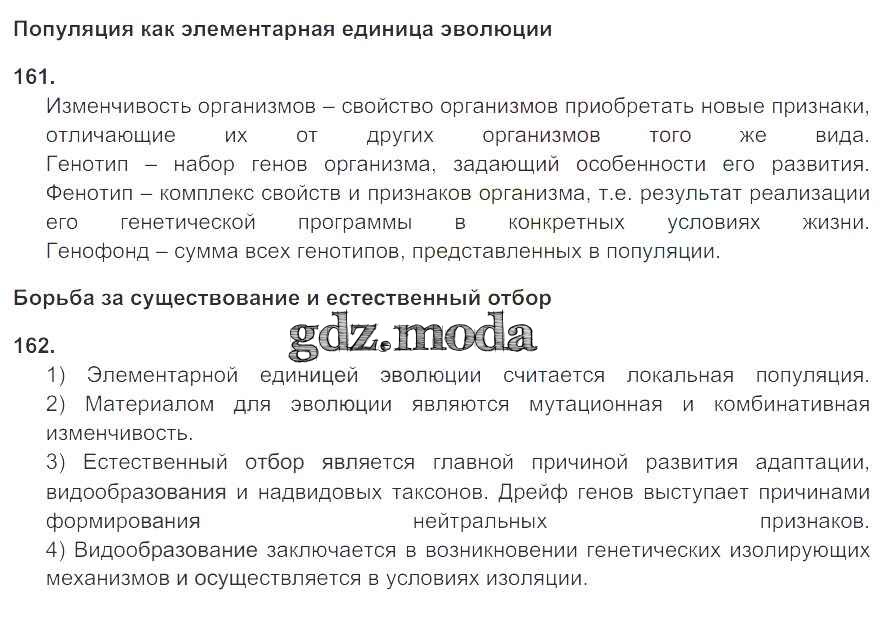 Популяция как элементарная единица эволюции

161.
Изменчивость организмов – свойство организмов приобретать новые признаки, отличающие их от других организмов того же вида. Генотип – набор генов организма, задающий особенности его развития. Фенотип – комплекс свойств и признаков организма, т.е. результат реализации его генетической программы в конкретных условиях жизни. Генофонд – сумма всех генотипов, представленных в популяции.

Борьба за существование и естественный отбор

gdz.moda

162.
1) Элементарной единицей эволюции считается локальная популяция.
2) Материалом для эволюции являются мутационная и комбинативная изменчивость.
3) Естественный отбор является главной причиной развития адаптации, видообразования и надвидовых таксонов. Дрейф генов выступает причинами формирования нейтральных признаков.
4) Видообразование заключается в возникновении генетических изолирующих механизмов и осуществляется в условиях изоляции.